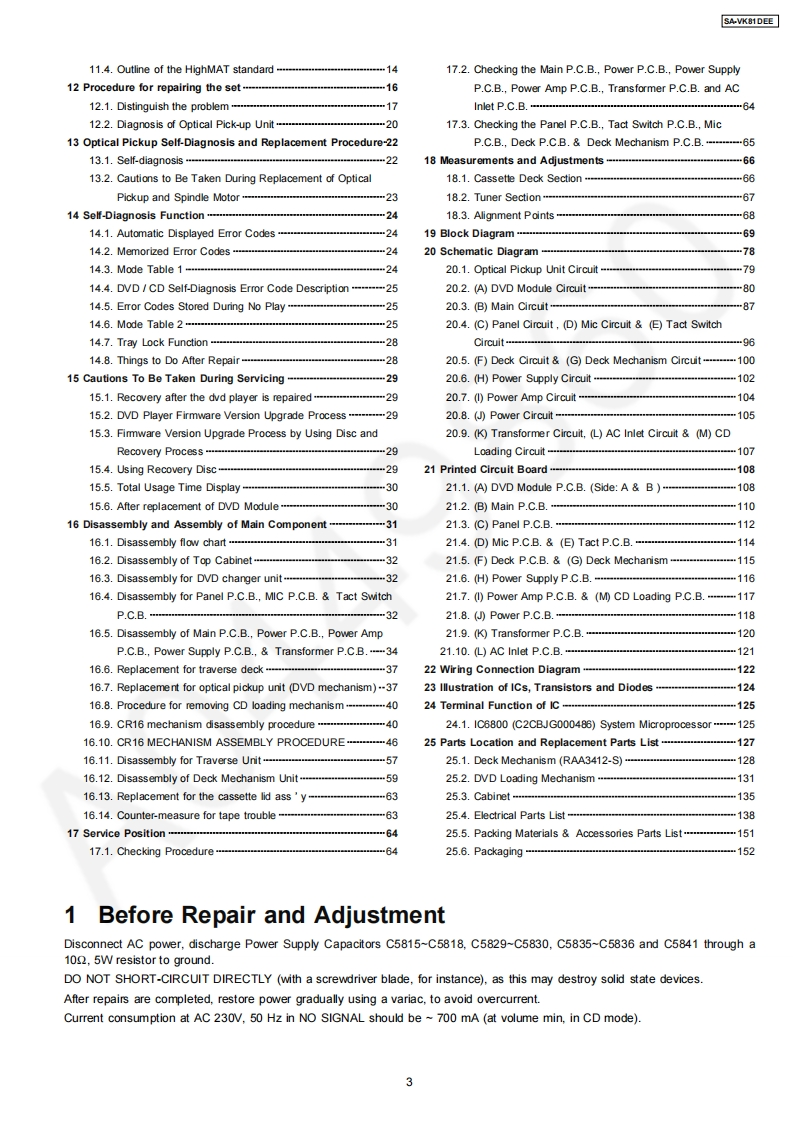 SA-VK81DEE

11.4. Outline of the HighMAT standard 14
12 Procedure for repairing the set 16
12.1. Distinguish the problem 17
12.2. Diagnosis of Optical Pick-up Unit 20
13 Optical Pickup Self-Diagnosis and Replacement Procedure 22
13.1. Self-diagnosis 22
13.2. Cautions to Be Taken During Replacement of Optical Pickup and Spindle Motor 23
14 Self-Diagnosis Function 24
14.1. Automatic Displayed Error Codes 24
14.2. Memorized Error Codes 24
14.3. Mode Table 1 24
14.4. DVD / CD Self-Diagnosis Error Code Description 25
14.5. Error Codes Stored During No Play 25
14.6. Mode Table 2 25
14.7. Tray Lock Function 28
14.8. Things to Do After Repair 28
15 Cautions To Be Taken During Servicing 29
15.1. Recovery after the dvd player is repaired 29
15.2. DVD Player Firmware Version Upgrade Process 29
15.3. Firmware Version Upgrade Process by Using Disc and Recovery Process 29
15.4. Using Recovery Disc 29
15.5. Total Usage Time Display 30
15.6. After replacement of DVD Module 30
16 Disassembly and Assembly of Main Component 31
16.1. Disassembly flow chart 31
16.2. Disassembly of Top Cabinet 32
16.3. Disassembly for DVD changer unit 32
16.4. Disassembly for Panel P.C.B., MIC P.C.B. & Tact Switch P.C.B. 32
16.5. Disassembly of Main P.C.B., Power P.C.B., Power Amp P.C.B., Power Supply P.C.B., & Transformer P.C.B. 34
16.6. Replacement for traverse deck 37
16.7. Replacement for optical pickup unit (DVD mechanism) 37
16.8. Procedure for removing CD loading mechanism 40
16.9. CR16 mechanism disassembly procedure 40
16.10. CR16 MECHANISM ASSEMBLY PROCEDURE 46
16.11. Disassembly for Traverse Unit 57
16.12. Disassembly of Deck Mechanism Unit 59
16.13. Replacement for the cassette lid ass ' y 63
16.14. Counter-measure for tape trouble 63
17 Service Position 64
17.1. Checking Procedure 64
17.2. Checking the Main P.C.B., Power P.C.B., Power Supply P.C.B., Power Amp P.C.B., Transformer P.C.B. and AC Inlet P.C.B. 64
17.3. Checking the Panel P.C.B., Tact Switch P.C.B., Mic P.C.B., Deck P.C.B. & Deck Mechanism P.C.B. 65
18 Measurements and Adjustments 66
18.1. Cassette Deck Section 66
18.2. Tuner Section 67
18.3. Alignment Points 68
19 Block Diagram 69
20 Schematic Diagram 78
20.1. Optical Pickup Unit Circuit 79
20.2. (A) DVD Module Circuit 80
20.3. (B) Main Circuit 87
20.4. (C) Panel Circuit , (D) Mic Circuit & (E) Tact Switch Circuit 96
20.5. (F) Deck Circuit & (G) Deck Mechanism Circuit 100
20.6. (H) Power Supply Circuit 102
20.7. (I) Power Amp Circuit 104
20.8. (J) Power Circuit 105
20.9. (K) Transformer Circuit, (L) AC Inlet Circuit & (M) CD Loading Circuit 107
21 Printed Circuit Board 108
21.1. (A) DVD Module P.C.B. (Side: A & B ) 108
21.2. (B) Main P.C.B. 110
21.3. (C) Panel P.C.B. 112
21.4. (D) Mic P.C.B. & (E) Tact P.C.B. 114
21.5. (F) Deck P.C.B. & (G) Deck Mechanism 115
21.6. (H) Power Supply P.C.B. 116
21.7. (I) Power Amp P.C.B. & (M) CD Loading P.C.B. 117
21.8. (J) Power P.C.B. 118
21.9. (K) Transformer P.C.B. 120
21.10. (L) AC Inlet P.C.B. 121
22 Wiring Connection Diagram 122
23 Illustration of ICs, Transistors and Diodes 124
24 Terminal Function of IC 125
24.1. IC6800 (C2CBJG000486) System Microprocessor 125
25 Parts Location and Replacement Parts List 127
25.1. Deck Mechanism (RAA3412-S) 128
25.2. DVD Loading Mechanism 131
25.3. Cabinet 135
25.4. Electrical Parts List 138
25.5. Packing Materials & Accessories Parts List 151
25.6. Packaging 152

1 Before Repair and Adjustment

Disconnect AC power, discharge Power Supply Capacitors C5815~C5818, C5829~C5830, C5835~C5836 and C5841 through a 10Ω, 5W resistor to ground.
DO NOT SHORT-CIRCUIT DIRECTLY (with a screwdriver blade, for instance), as this may destroy solid state devices.
After repairs are completed, restore power gradually using a variac, to avoid overcurrent.
Current consumption at AC 230V, 50 Hz in NO SIGNAL should be ~ 700 mA (at volume min, in CD mode).

3